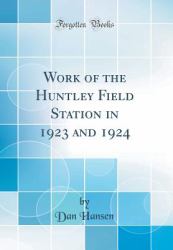 Forgotten Books

Work of the Huntley Field Station in 1923 and 1924

by
Dan Hansen